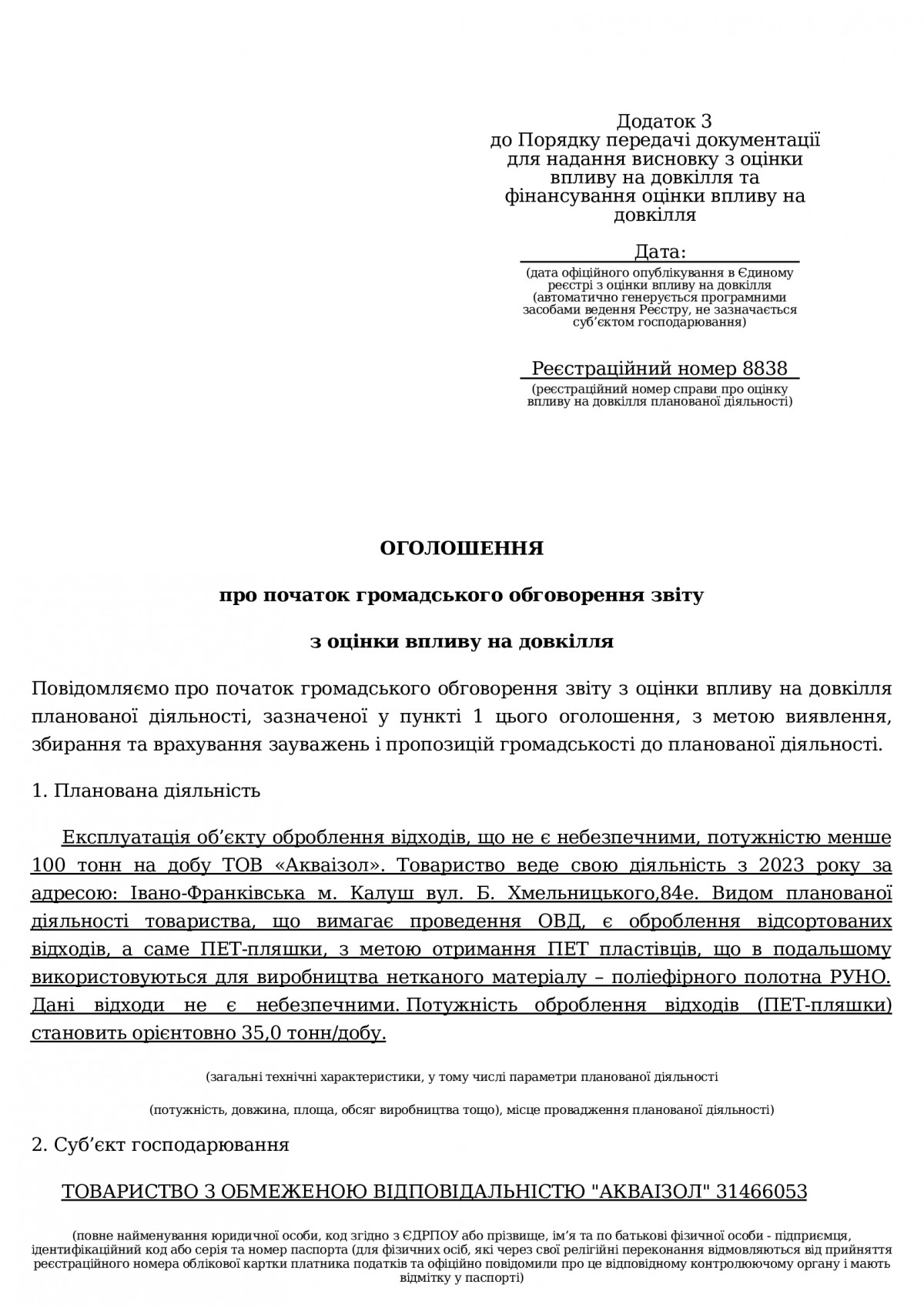 Додаток 3
до Порядку передачі документації для надання висновку з оцінки впливу на довкілля та фінансування оцінки впливу на довкілля

Дата:
(дата офіційного опублікування в Єдиному реєстрі з оцінки впливу на довкілля (автоматично генерується програмними засобами ведення Реєстру, не зазначається суб’єктом господарювання)

Реєстраційний номер 8838
(реєстраційний номер справи про оцінку впливу на довкілля планованої діяльності)

ОГОЛОШЕННЯ

про початок громадського обговорення звіту

з оцінки впливу на довкілля

Повідомляємо про початок громадського обговорення звіту з оцінки впливу на довкілля планованої діяльності, зазначеної у пункті 1 цього оголошення, з метою виявлення, збирання та врахування зауважень і пропозицій громадськості до планованої діяльності.

1. Планована діяльність

Експлуатація об’єкту оброблення відходів, що не є небезпечними, потужністю менше 100 тонн на добу ТОВ «Акваізол». Товариство веде свою діяльність з 2023 року за адресою: Івано-Франківська м. Калуш вул. Б. Хмельницького,84е. Видом планованої діяльності товариства, що вимагає проведення ОВД, є оброблення відсортованих відходів, а саме ПЕТ-пляшки, з метою отримання ПЕТ пластівців, що в подальшому використовуються для виробництва нетканого матеріалу – поліефірного полотна РУНО. Дані відходи не є небезпечними. Потужність оброблення відходів (ПЕТ-пляшки) становить орієнтовно 35,0 тонн/добу.

(загальні технічні характеристики, у тому числі параметри планованої діяльності

(потужність, довжина, площа, обсяг виробництва тощо), місце провадження планованої діяльності)

2. Суб’єкт господарювання

ТОВАРИСТВО З ОБМЕЖЕНОЮ ВІДПОВІДАЛЬНІСТЮ "АКВАІЗОЛ" 31466053

(повне найменування юридичної особи, код згідно з ЄДРПОУ або прізвище, ім’я та по батькові фізичної особи - підприємця, ідентифікаційний код або серія та номер паспорта (для фізичних осіб, які через свої релігійні переконання відмовляються від прийняття реєстраційного номера облікової картки платника податків та офіційно повідомили про це відповідному контролюючому органу і мають відмітку у паспорті)